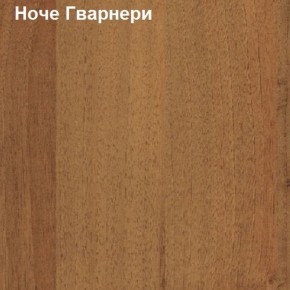 Ноче Гварнери